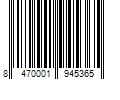 8 470001 945365